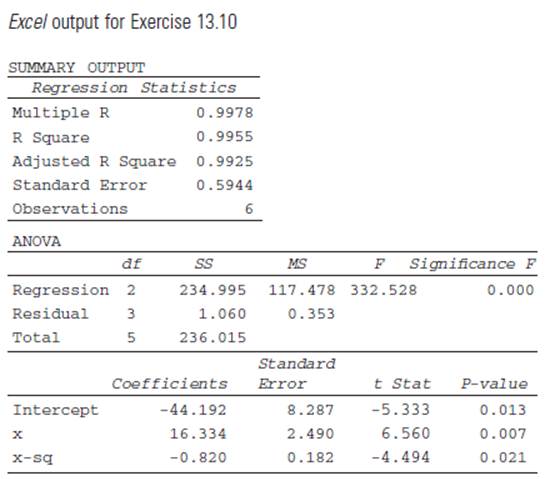 Excel output for Exercise 13.10

SUMMARY OUTPUT

| Regression Statistics | |
|---|---|
| Multiple R | 0.9978 |
| R Square | 0.9955 |
| Adjusted R Square | 0.9925 |
| Standard Error | 0.5944 |
| Observations | 6 |

ANOVA

| | df | SS | MS | F | Significance F |
|---|---|---|---|---|---|
| Regression | 2 | 234.995 | 117.478 | 332.528 | 0.000 |
| Residual | 3 | 1.060 | 0.353 | | |
| Total | 5 | 236.015 | | | |

| | Coefficients | Standard Error | t Stat | P-value |
|---|---|---|---|---|
| Intercept | -44.192 | 8.287 | -5.333 | 0.013 |
| x | 16.334 | 2.490 | 6.560 | 0.007 |
| x-sq | -0.820 | 0.182 | -4.494 | 0.021 |